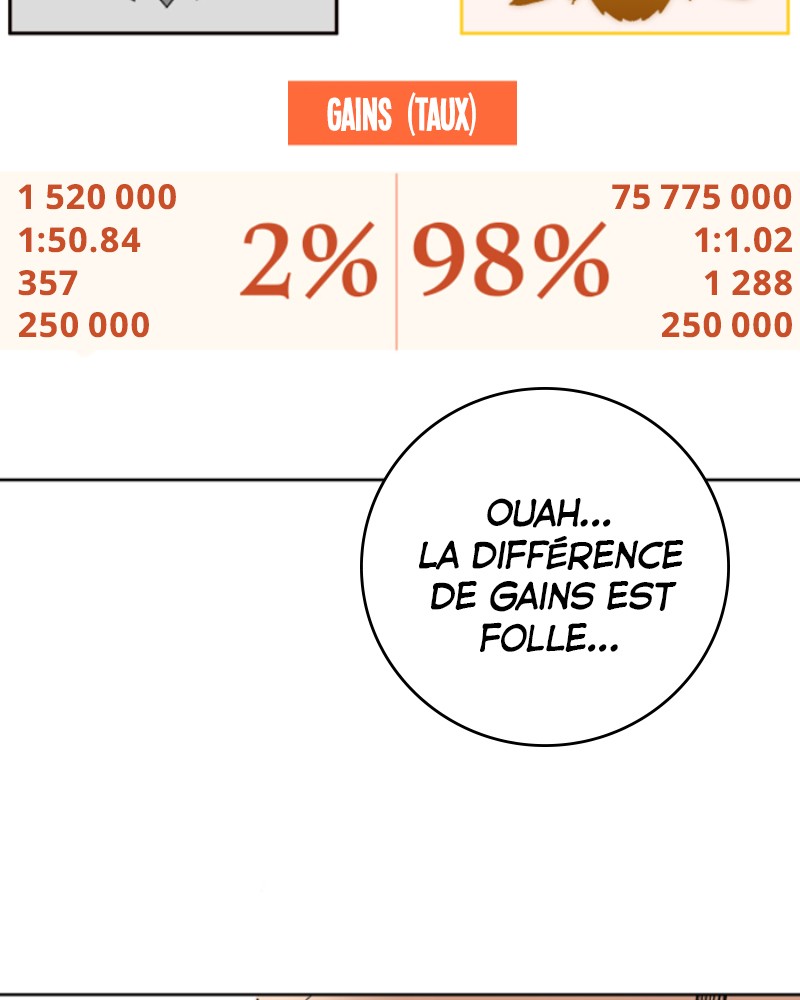 GAINS (TAUX)

1 520 000
1:50.84
357
250 000

2%

98%

75 775 000
1:1.02
1 288
250 000

OUAH...
LA DIFFÉRENCE DE GAINS EST FOLLE...